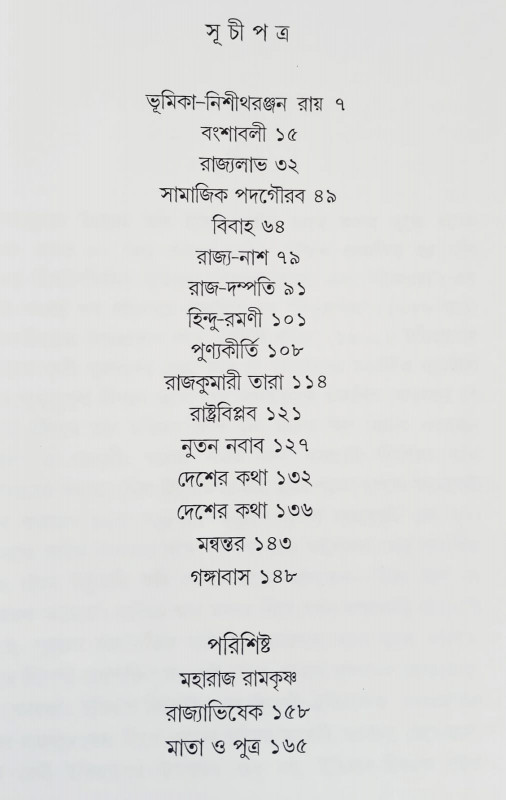 সূ চী প ত্র

ভূমিকা-নিশীথরঞ্জন রায় ৭
বংশাবলী ১৫
রাজ্যলাভ ৩২
সামাজিক পদগৌরব ৪৯
বিবাহ ৬৪
রাজ্য-নাশ ৭৯
রাজ-দম্পতি ৯১
হিন্দু-রমণী ১০১
পুণ্যকীর্তি ১০৮
রাজকুমারী তারা ১১৪
রাষ্ট্রবিপ্লব ১২১
নূতন নবাব ১২৭
দেশের কথা ১৩২
দেশের কথা ১৩৬
মন্বন্তর ১৪৩
গঙ্গাবাস ১৪৮

পরিশিষ্ট
মহারাজ রামকৃষ্ণ
রাজ্যাভিষেক ১৫৮
মাতা ও পুত্র ১৬৫